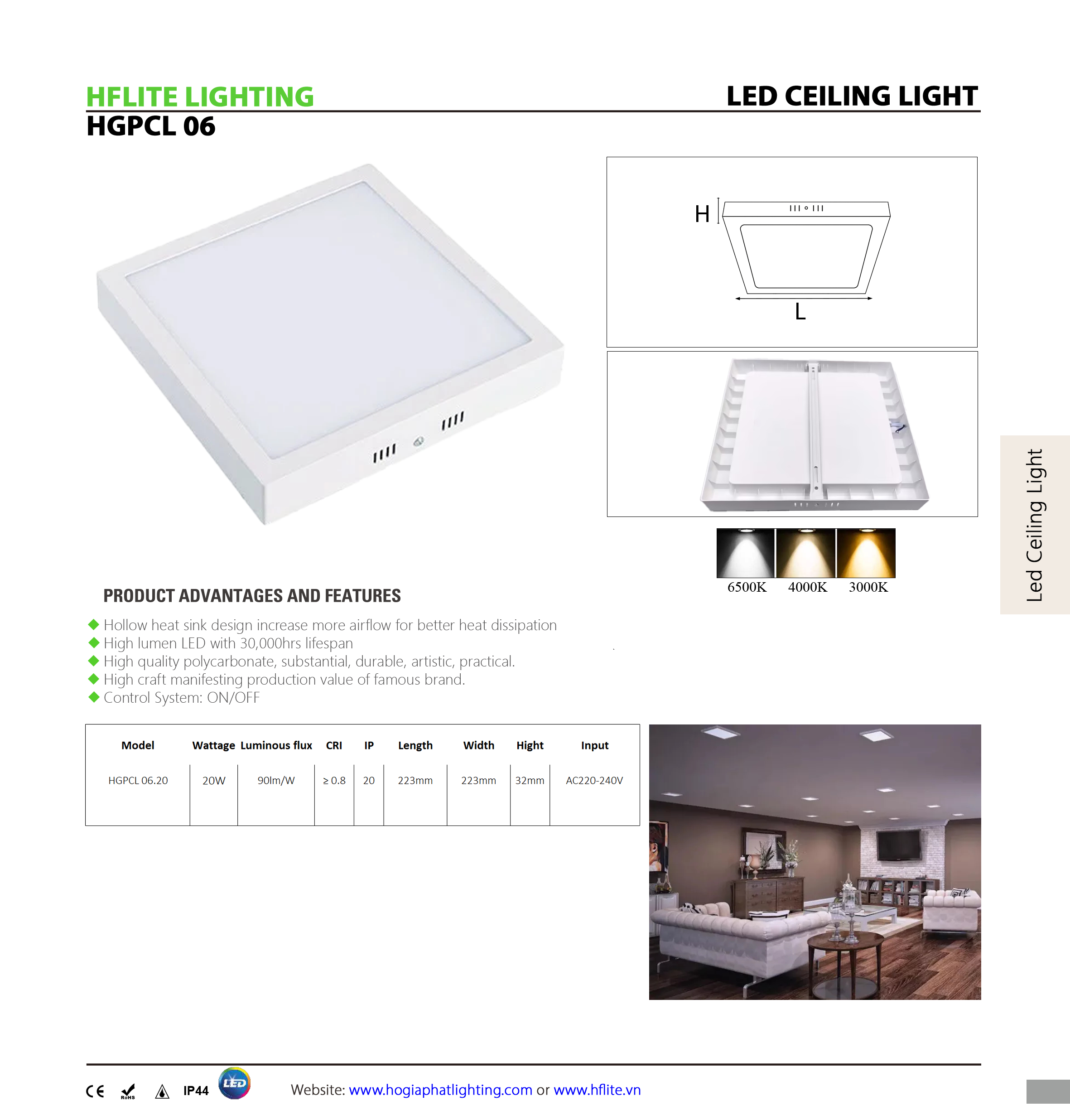 HFLITE LIGHTING
LED CEILING LIGHT
HGPCL 06

H
L

6500K 4000K 3000K

Led Ceiling Light

PRODUCT ADVANTAGES AND FEATURES

◆ Hollow heat sink design increase more airflow for better heat dissipation
◆ High lumen LED with 30,000hrs lifespan
◆ High quality polycarbonate, substantial, durable, artistic, practical.
◆ High craft manifesting production value of famous brand.
◆ Control System: ON/OFF

| Model | Wattage | Luminous flux | CRI | IP | Length | Width | Hight | Input |
|---|---|---|---|---|---|---|---|---|
| HGPCL 06.20 | 20W | 90lm/W | ≥ 0.8 | 20 | 223mm | 223mm | 32mm | AC220-240V |

CE RoHS IP44 LED

Website: www.hogiaphatlighting.com or www.hflite.vn